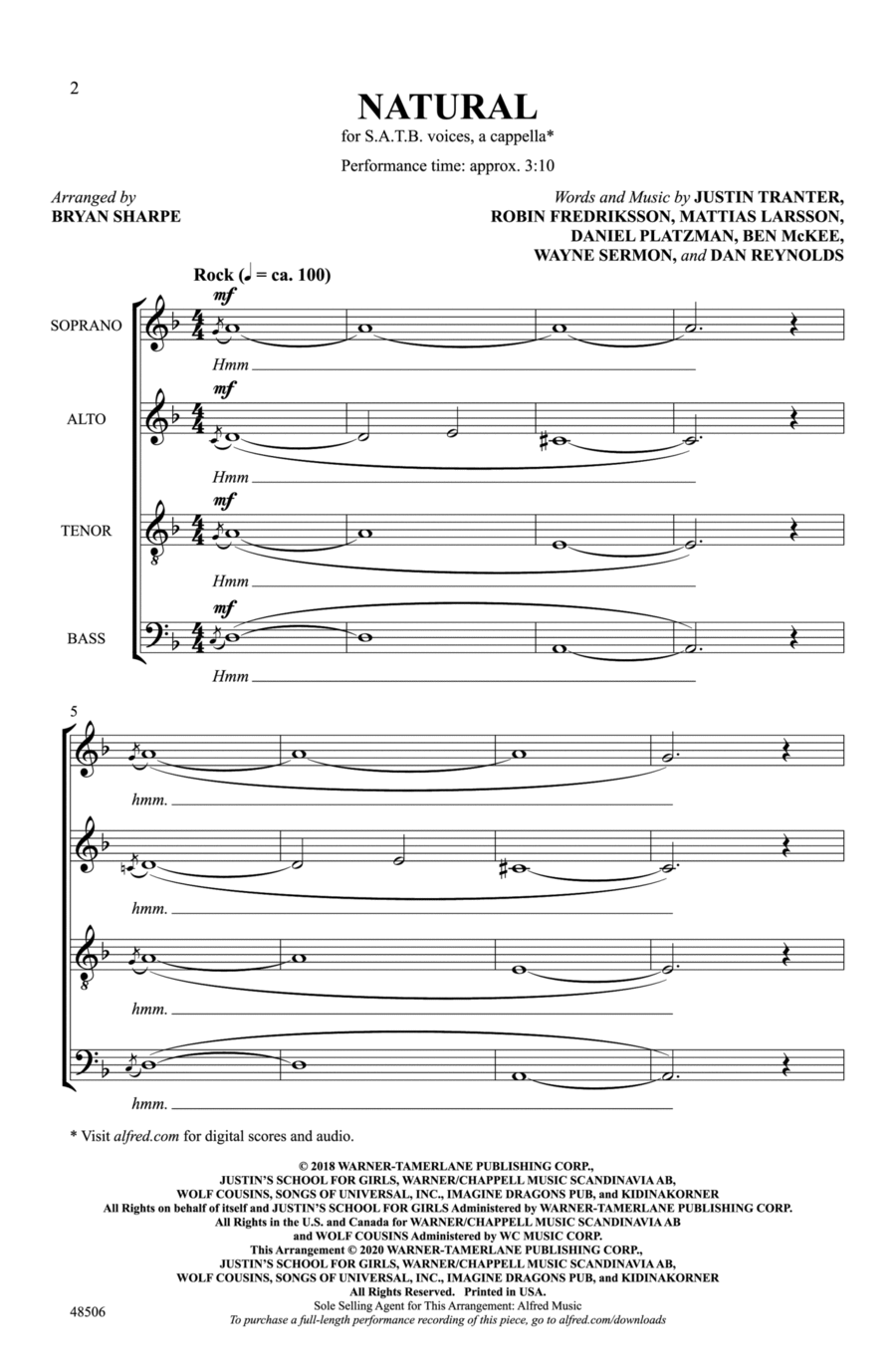 2

NATURAL

for S.A.T.B. voices, a cappella*

Performance time: approx. 3:10

Arranged by
BRYAN SHARPE

Words and Music by JUSTIN TRANTER, ROBIN FREDRIKSSON, MATTIAS LARSSON, DANIEL PLATZMAN, BEN McKEE, WAYNE SERMON, and DAN REYNOLDS

Rock (♩ = ca. 100)

SOPRANO
mf
Hmm

ALTO
mf
Hmm

TENOR
mf
Hmm

BASS
mf
Hmm

5

hmm.

hmm.

hmm.

hmm.

* Visit alfred.com for digital scores and audio.

© 2018 WARNER-TAMERLANE PUBLISHING CORP., JUSTIN'S SCHOOL FOR GIRLS, WARNER/CHAPPELL MUSIC SCANDINAVIA AB, WOLF COUSINS, SONGS OF UNIVERSAL, INC., IMAGINE DRAGONS PUB, and KIDINAKORNER
All Rights on behalf of itself and JUSTIN'S SCHOOL FOR GIRLS Administered by WARNER-TAMERLANE PUBLISHING CORP.
All Rights in the U.S. and Canada for WARNER/CHAPPELL MUSIC SCANDINAVIA AB and WOLF COUSINS Administered by WC MUSIC CORP.
This Arrangement © 2020 WARNER-TAMERLANE PUBLISHING CORP., JUSTIN'S SCHOOL FOR GIRLS, WARNER/CHAPPELL MUSIC SCANDINAVIA AB, WOLF COUSINS, SONGS OF UNIVERSAL, INC., IMAGINE DRAGONS PUB, and KIDINAKORNER
All Rights Reserved. Printed in USA.
Sole Selling Agent for This Arrangement: Alfred Music
To purchase a full-length performance recording of this piece, go to alfred.com/downloads

48506